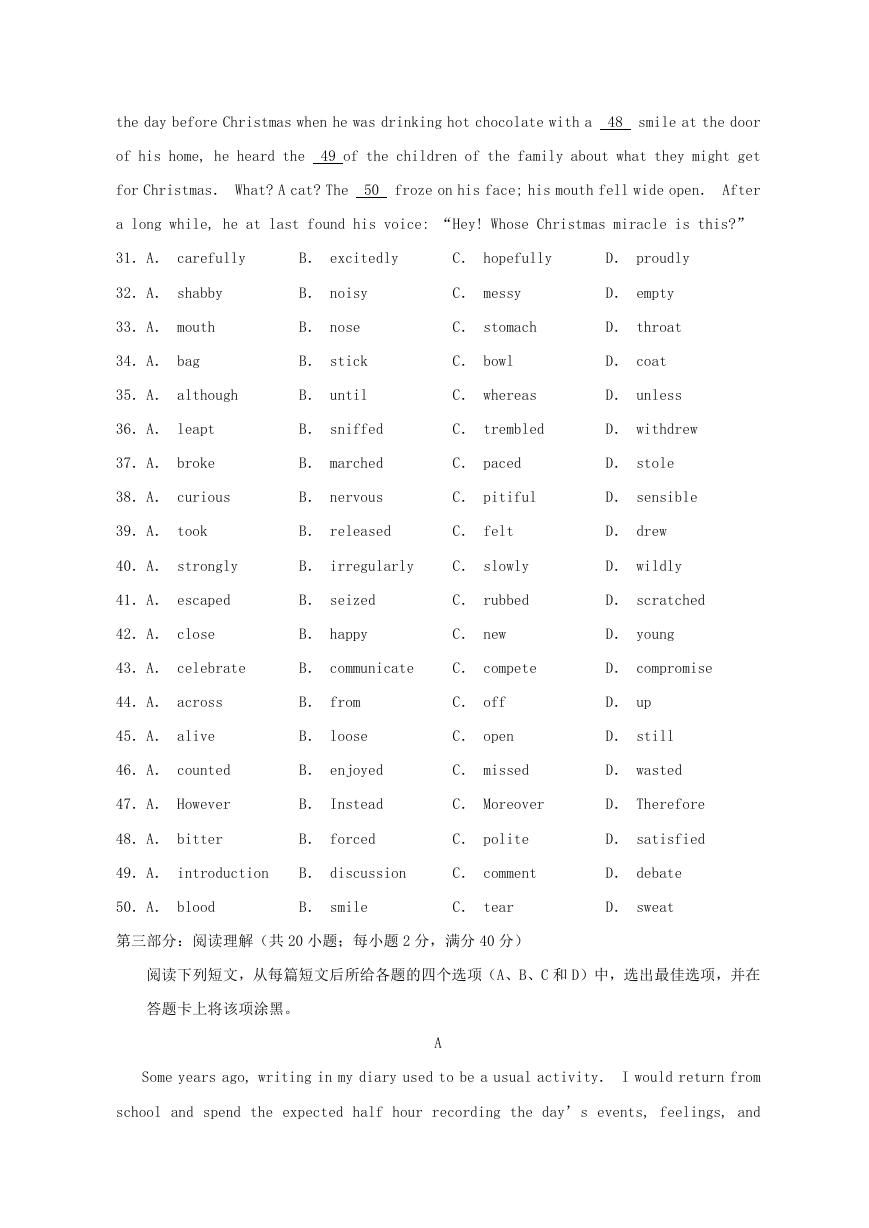 the day before Christmas when he was drinking hot chocolate with a 48 smile at the door of his home, he heard the 49 of the children of the family about what they might get for Christmas. What? A cat? The 50 froze on his face; his mouth fell wide open. After a long while, he at last found his voice: “Hey! Whose Christmas miracle is this?”

31. A. carefully B. excitedly C. hopefully D. proudly
32. A. shabby B. noisy C. messy D. empty
33. A. mouth B. nose C. stomach D. throat
34. A. bag B. stick C. bowl D. coat
35. A. although B. until C. whereas D. unless
36. A. leapt B. sniffed C. trembled D. withdrew
37. A. broke B. marched C. paced D. stole
38. A. curious B. nervous C. pitiful D. sensible
39. A. took B. released C. felt D. drew
40. A. strongly B. irregularly C. slowly D. wildly
41. A. escaped B. seized C. rubbed D. scratched
42. A. close B. happy C. new D. young
43. A. celebrate B. communicate C. compete D. compromise
44. A. across B. from C. off D. up
45. A. alive B. loose C. open D. still
46. A. counted B. enjoyed C. missed D. wasted
47. A. However B. Instead C. Moreover D. Therefore
48. A. bitter B. forced C. polite D. satisfied
49. A. introduction B. discussion C. comment D. debate
50. A. blood B. smile C. tear D. sweat

第三部分：阅读理解（共 20 小题；每小题 2 分，满分 40 分）

阅读下列短文，从每篇短文后所给各题的四个选项（A、B、C 和 D）中，选出最佳选项，并在答题卡上将该项涂黑。

A

Some years ago, writing in my diary used to be a usual activity. I would return from school and spend the expected half hour recording the day’s events, feelings, and